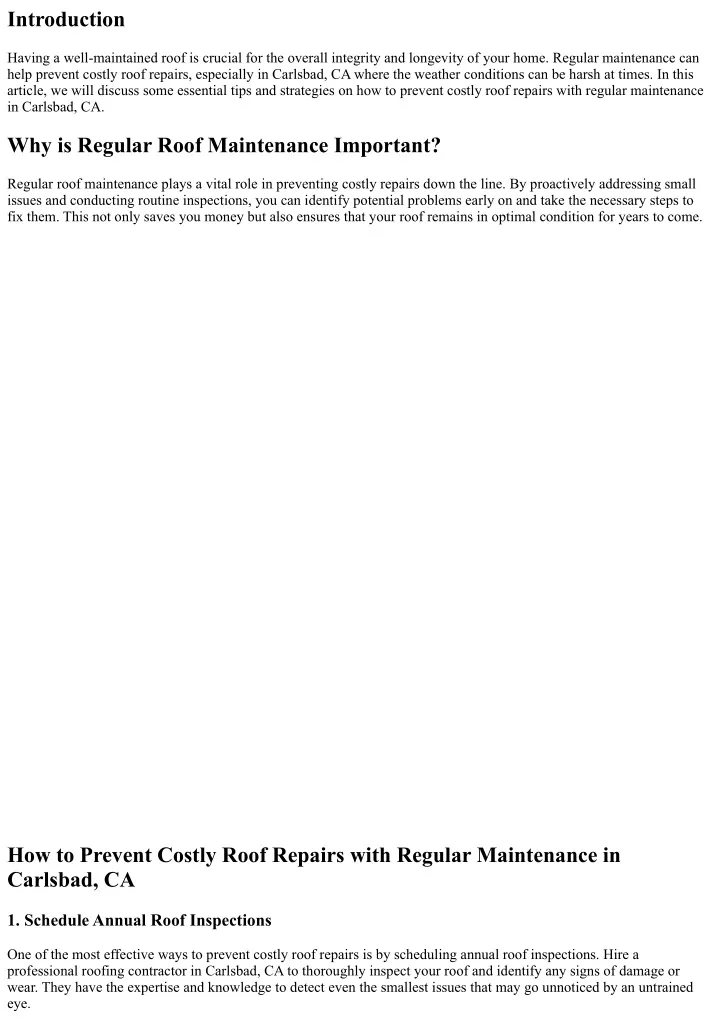 Introduction

Having a well-maintained roof is crucial for the overall integrity and longevity of your home. Regular maintenance can help prevent costly roof repairs, especially in Carlsbad, CA where the weather conditions can be harsh at times. In this article, we will discuss some essential tips and strategies on how to prevent costly roof repairs with regular maintenance in Carlsbad, CA.

Why is Regular Roof Maintenance Important?

Regular roof maintenance plays a vital role in preventing costly repairs down the line. By proactively addressing small issues and conducting routine inspections, you can identify potential problems early on and take the necessary steps to fix them. This not only saves you money but also ensures that your roof remains in optimal condition for years to come.

How to Prevent Costly Roof Repairs with Regular Maintenance in Carlsbad, CA

1. Schedule Annual Roof Inspections

One of the most effective ways to prevent costly roof repairs is by scheduling annual roof inspections. Hire a professional roofing contractor in Carlsbad, CA to thoroughly inspect your roof and identify any signs of damage or wear. They have the expertise and knowledge to detect even the smallest issues that may go unnoticed by an untrained eye.